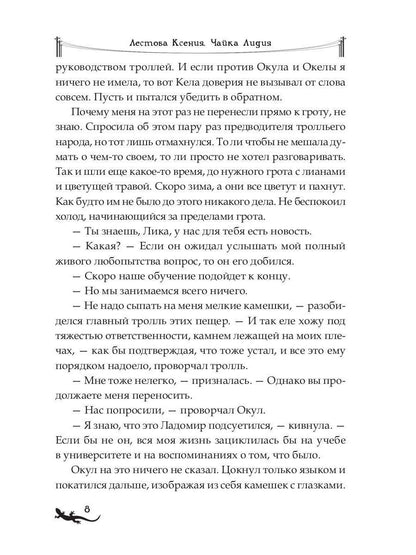 Лестова Ксения. Чайка Лидия

руководством троллей. И если против Окула и Окелы я ничего не имела, то вот Кела доверия не вызывал от слова совсем. Пусть и пытался убедить в обратном.

Почему меня на этот раз не перенесли прямо к гроту, не знаю. Спросила об этом пару раз предводителя тролльего народа, но тот лишь отмахнулся. То ли чтобы не мешала думать о чем-то своем, то ли просто не хотел разговаривать. Так и шли еще какое-то время, до нужного грота с лианами и цветущей травой. Скоро зима, а они все цветут и пахнут. Как будто им не было до этого никакого дела. Не беспокоил холод, начинающийся за пределами грота.

— Ты знаешь, Лика, у нас для тебя есть новость.

— Какая? — Если он ожидал услышать мой полный живого любопытства вопрос, то он его добился.

— Скоро наше обучение подойдет к концу.

— Но мы занимаемся всего ничего.

— Не надо сыпать на меня мелкие камешки, — разобиделся главный тролль этих пещер. — И так еле хожу под тяжестью ответственности, камнем лежащей на моих плечах, — как бы подтверждая, что тоже устал, и все это ему порядком надоело, проворчал тролль.

— Мне тоже нелегко, — призналась. — Однако вы продолжаете меня переносить.

— Нас попросили, — проворчал Окул.

— Я знаю, что это Ладомир подсуетился, — кивнула. — Если бы не он, вся моя жизнь зациклилась бы на учебе в университете и на воспоминаниях о том, что было.

Окул на это ничего не сказал. Цокнул только языком и покатился дальше, изображая из себя камешек с глазками.

8